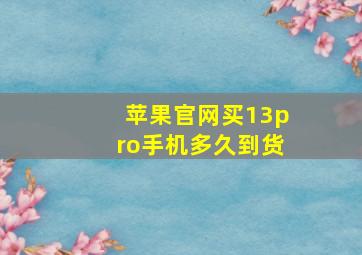 苹果官网买13pro手机多久到货